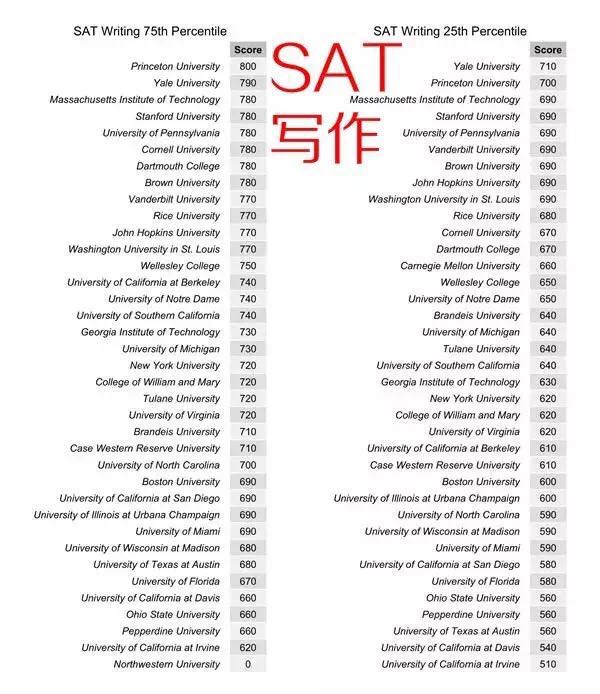 SAT Writing 75th Percentile

| | Score |
|---|---|
| Princeton University | 800 |
| Yale University | 790 |
| Massachusetts Institute of Technology | 780 |
| Stanford University | 780 |
| University of Pennsylvania | 780 |
| Cornell University | 780 |
| Dartmouth College | 780 |
| Brown University | 780 |
| Vanderbilt University | 770 |
| Rice University | 770 |
| John Hopkins University | 770 |
| Washington University in St. Louis | 770 |
| Wellesley College | 750 |
| University of California at Berkeley | 740 |
| University of Notre Dame | 740 |
| University of Southern California | 740 |
| Georgia Institute of Technology | 730 |
| University of Michigan | 730 |
| New York University | 720 |
| College of William and Mary | 720 |
| Tulane University | 720 |
| University of Virginia | 720 |
| Brandeis University | 710 |
| Case Western Reserve University | 710 |
| University of North Carolina | 700 |
| Boston University | 690 |
| University of California at San Diego | 690 |
| University of Illinois at Urbana Champaign | 690 |
| University of Miami | 690 |
| University of Wisconsin at Madison | 680 |
| University of Texas at Austin | 680 |
| University of Florida | 670 |
| University of California at Davis | 660 |
| Ohio State University | 660 |
| Pepperdine University | 660 |
| University of California at Irvine | 620 |
| Northwestern University | 0 |

SAT
写作

SAT Writing 25th Percentile

| | Score |
|---|---|
| Yale University | 710 |
| Princeton University | 700 |
| Massachusetts Institute of Technology | 690 |
| Stanford University | 690 |
| University of Pennsylvania | 690 |
| Vanderbilt University | 690 |
| Brown University | 690 |
| John Hopkins University | 690 |
| Washington University in St. Louis | 690 |
| Rice University | 680 |
| Cornell University | 670 |
| Dartmouth College | 670 |
| Carnegie Mellon University | 660 |
| Wellesley College | 650 |
| University of Notre Dame | 650 |
| Brandeis University | 640 |
| University of Michigan | 640 |
| Tulane University | 640 |
| University of Southern California | 640 |
| Georgia Institute of Technology | 630 |
| New York University | 620 |
| College of William and Mary | 620 |
| University of Virginia | 620 |
| University of California at Berkeley | 610 |
| Case Western Reserve University | 610 |
| Boston University | 600 |
| University of Illinois at Urbana Champaign | 600 |
| University of North Carolina | 590 |
| University of Wisconsin at Madison | 590 |
| University of Miami | 590 |
| University of California at San Diego | 580 |
| University of Florida | 580 |
| Ohio State University | 560 |
| Pepperdine University | 560 |
| University of Texas at Austin | 560 |
| University of California at Davis | 540 |
| University of California at Irvine | 510 |